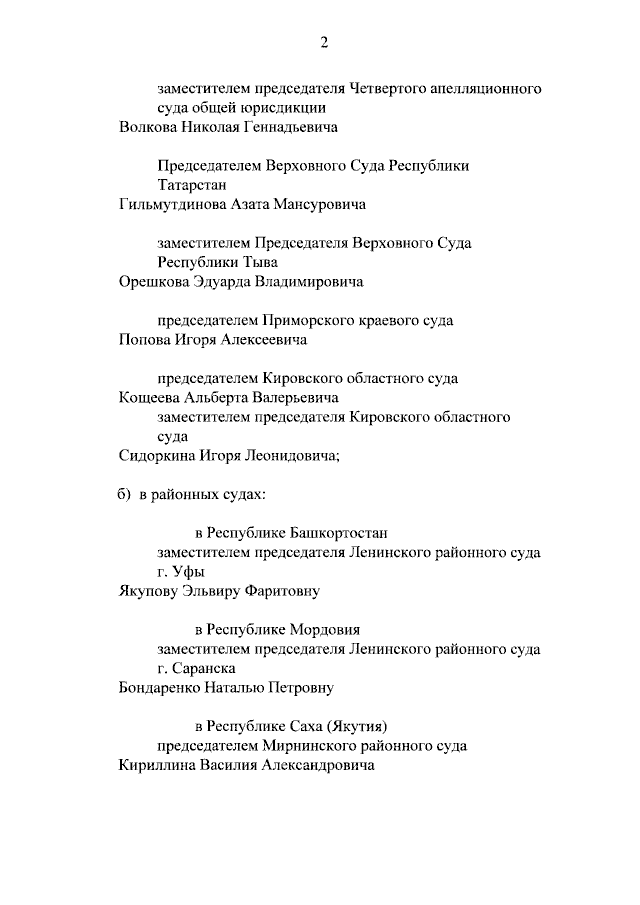 2

заместителем председателя Четвертого апелляционного суда общей юрисдикции
Волкова Николая Геннадьевича

Председателем Верховного Суда Республики Татарстан
Гильмутдинова Азата Мансуровича

заместителем Председателя Верховного Суда Республики Тыва
Орешкова Эдуарда Владимировича

председателем Приморского краевого суда
Попова Игоря Алексеевича

председателем Кировского областного суда
Кощеева Альберта Валерьевича
заместителем председателя Кировского областного суда
Сидоркина Игоря Леонидовича;

б) в районных судах:

в Республике Башкортостан
заместителем председателя Ленинского районного суда г. Уфы
Якупову Эльвиру Фаритовну

в Республике Мордовия
заместителем председателя Ленинского районного суда г. Саранска
Бондаренко Наталью Петровну

в Республике Саха (Якутия)
председателем Мирнинского районного суда
Кириллина Василия Александровича